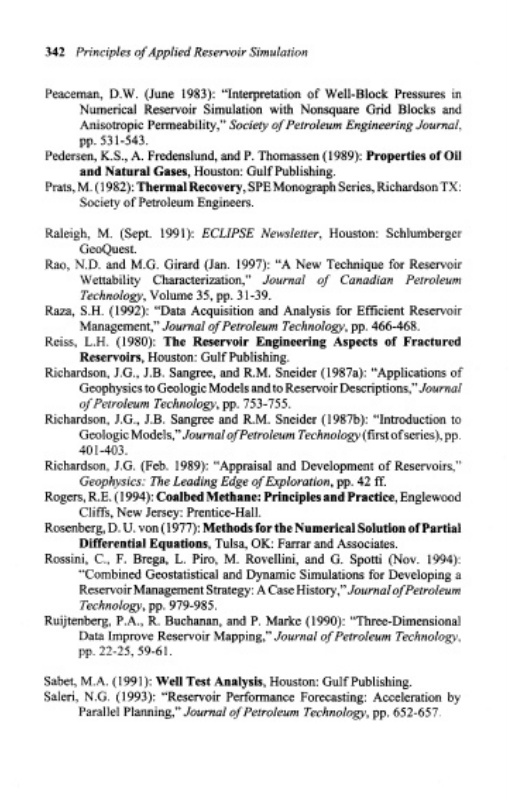 342 Principles of Applied Reservoir Simulation

Peaceman, D.W. (June 1983): "Interpretation of Well-Block Pressures in Numerical Reservoir Simulation with Nonsquare Grid Blocks and Anisotropic Permeability," Society of Petroleum Engineering Journal, pp. 531-543.

Pedersen, K.S., A. Fredenslund, and P. Thomassen (1989): Properties of Oil and Natural Gases, Houston: Gulf Publishing.

Prats, M. (1982): Thermal Recovery, SPE Monograph Series, Richardson TX: Society of Petroleum Engineers.

Raleigh, M. (Sept. 1991): ECLIPSE Newsletter, Houston: Schlumberger GeoQuest.

Rao, N.D. and M.G. Girard (Jan. 1997): "A New Technique for Reservoir Wettability Characterization," Journal of Canadian Petroleum Technology, Volume 35, pp. 31-39.

Raza, S.H. (1992): "Data Acquisition and Analysis for Efficient Reservoir Management," Journal of Petroleum Technology, pp. 466-468.

Reiss, L.H. (1980): The Reservoir Engineering Aspects of Fractured Reservoirs, Houston: Gulf Publishing.

Richardson, J.G., J.B. Sangree, and R.M. Sneider (1987a): "Applications of Geophysics to Geologic Models and to Reservoir Descriptions," Journal of Petroleum Technology, pp. 753-755.

Richardson, J.G., J.B. Sangree and R.M. Sneider (1987b): "Introduction to Geologic Models," Journal of Petroleum Technology (first of series), pp. 401-403.

Richardson, J.G. (Feb. 1989): "Appraisal and Development of Reservoirs," Geophysics: The Leading Edge of Exploration, pp. 42 ff.

Rogers, R.E. (1994): Coalbed Methane: Principles and Practice, Englewood Cliffs, New Jersey: Prentice-Hall.

Rosenberg, D. U. von (1977): Methods for the Numerical Solution of Partial Differential Equations, Tulsa, OK: Farrar and Associates.

Rossini, C., F. Brega, L. Piro, M. Rovellini, and G. Spotti (Nov. 1994): "Combined Geostatistical and Dynamic Simulations for Developing a Reservoir Management Strategy: A Case History," Journal of Petroleum Technology, pp. 979-985.

Ruijtenberg, P.A., R. Buchanan, and P. Marke (1990): "Three-Dimensional Data Improve Reservoir Mapping," Journal of Petroleum Technology, pp. 22-25, 59-61.

Sabet, M.A. (1991): Well Test Analysis, Houston: Gulf Publishing.

Saleri, N.G. (1993): "Reservoir Performance Forecasting: Acceleration by Parallel Planning," Journal of Petroleum Technology, pp. 652-657.